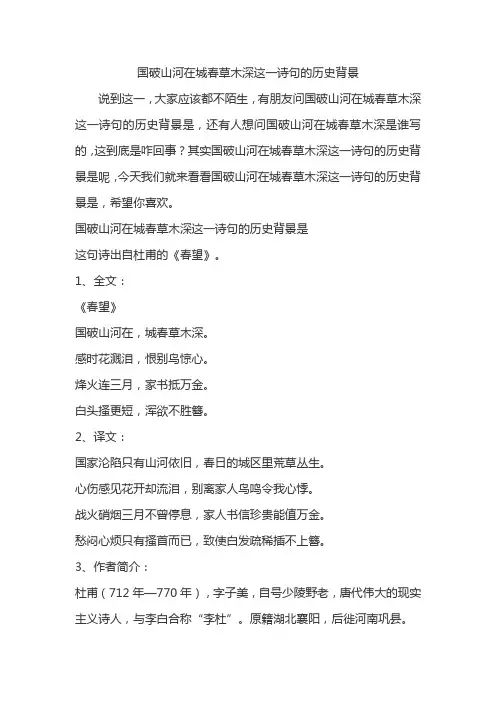 国破山河在城春草木深这一诗句的历史背景

说到这一，大家应该都不陌生，有朋友问国破山河在城春草木深这一诗句的历史背景是，还有人想问国破山河在城春草木深是谁写的，这到底是咋回事？其实国破山河在城春草木深这一诗句的历史背景是呢，今天我们就来看看国破山河在城春草木深这一诗句的历史背景是，希望你喜欢。

国破山河在城春草木深这一诗句的历史背景是

这句诗出自杜甫的《春望》。

1、全文：

《春望》

国破山河在，城春草木深。

感时花溅泪，恨别鸟惊心。

烽火连三月，家书抵万金。

白头搔更短，浑欲不胜簪。

2、译文：

国家沦陷只有山河依旧，春日的城区里荒草丛生。

心伤感见花开却流泪，别离家人鸟鸣令我心悸。

战火硝烟三月不曾停息，家人书信珍贵能值万金。

愁闷心烦只有搔首而已，致使白发疏稀插不上簪。

3、作者简介：

杜甫（712 年—770 年），字子美，自号少陵野老，唐代伟大的现实主义诗人，与李白合称“李杜”。原籍湖北襄阳，后徙河南巩县。